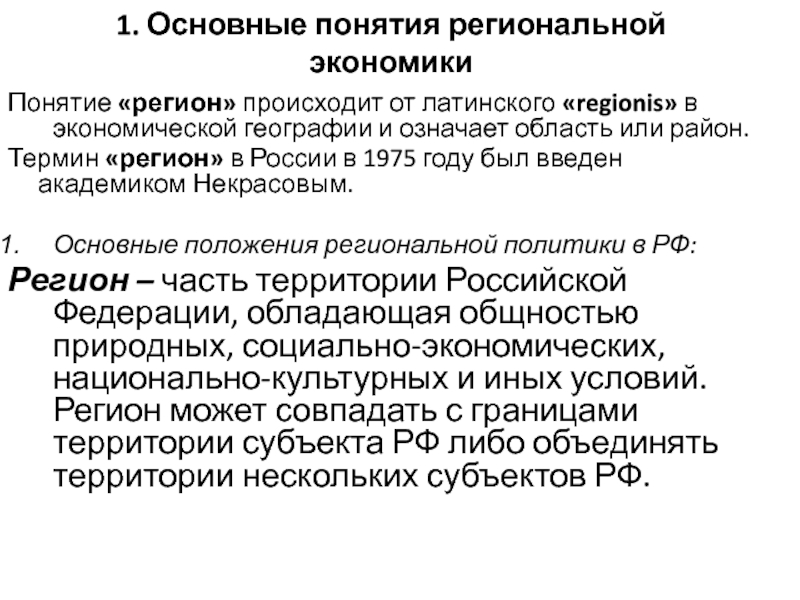 1. Основные понятия региональной экономики

Понятие «регион» происходит от латинского «regionis» в экономической географии и означает область или район.

Термин «регион» в России в 1975 году был введен академиком Некрасовым.

1. Основные положения региональной политики в РФ:

Регион – часть территории Российской Федерации, обладающая общностью природных, социально-экономических, национально-культурных и иных условий. Регион может совпадать с границами территории субъекта РФ либо объединять территории нескольких субъектов РФ.